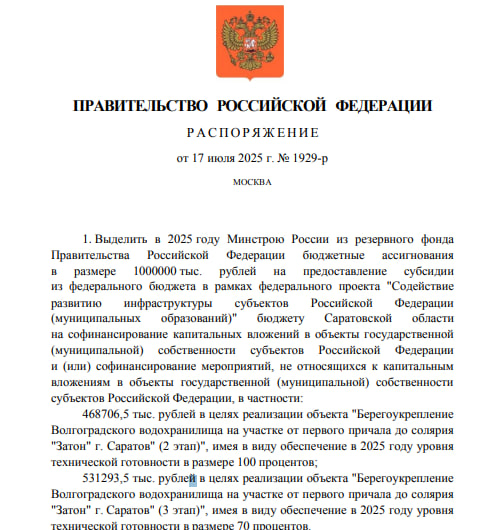 ПРАВИТЕЛЬСТВО РОССИЙСКОЙ ФЕДЕРАЦИИ

РАСПОРЯЖЕНИЕ

от 17 июля 2025 г. № 1929-р

МОСКВА

1. Выделить в 2025 году Минстрою России из резервного фонда Правительства Российской Федерации бюджетные ассигнования в размере 1000000 тыс. рублей на предоставление субсидии из федерального бюджета в рамках федерального проекта "Содействие развитию инфраструктуры субъектов Российской Федерации (муниципальных образований)" бюджету Саратовской области на софинансирование капитальных вложений в объекты государственной (муниципальной) собственности субъектов Российской Федерации и (или) софинансирование мероприятий, не относящихся к капитальным вложениям в объекты государственной (муниципальной) собственности субъектов Российской Федерации, в частности:

468706,5 тыс. рублей в целях реализации объекта "Берегоукрепление Волгоградского водохранилища на участке от первого причала до солярия "Затон" г. Саратов" (2 этап)", имея в виду обеспечение в 2025 году уровня технической готовности в размере 100 процентов;

531293,5 тыс. рублей в целях реализации объекта "Берегоукрепление Волгоградского водохранилища на участке от первого причала до солярия "Затон" г. Саратов" (3 этап)", имея в виду обеспечение в 2025 году уровня технической готовности в размере 70 процентов.